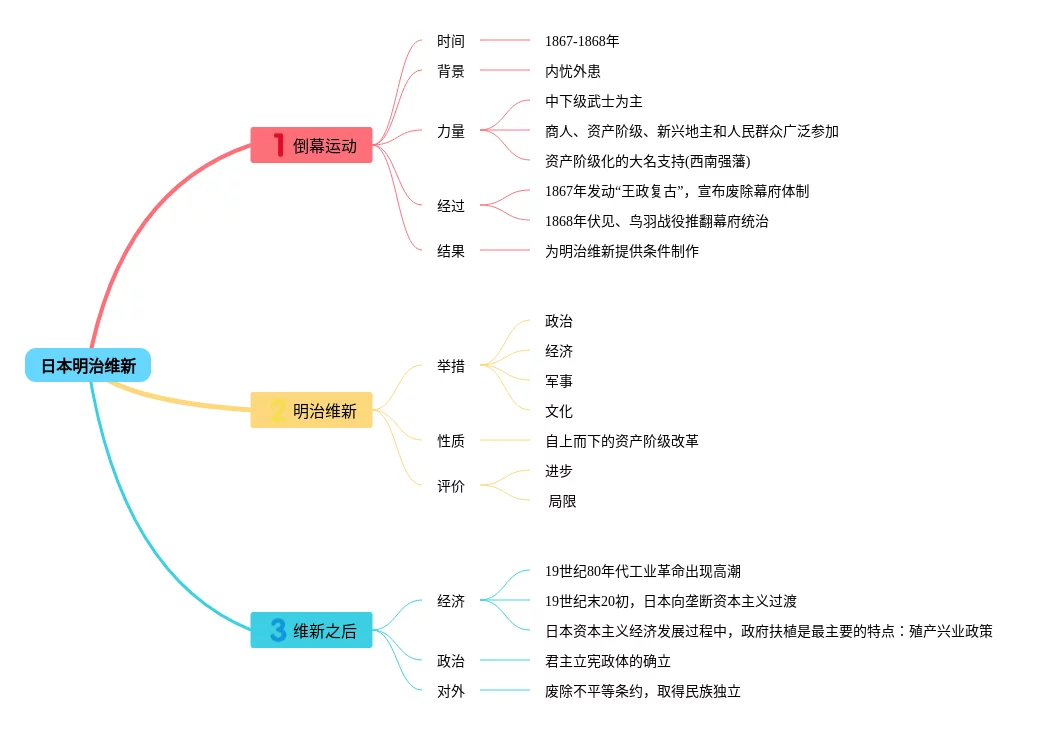 日本明治维新

1 倒幕运动

时间
1867-1868年

背景
内忧外患

力量
中下级武士为主
商人、资产阶级、新兴地主和人民群众广泛参加
资产阶级化的大名支持(西南强藩)

经过
1867年发动“王政复古”，宣布废除幕府体制
1868年伏见、鸟羽战役推翻幕府统治

结果
为明治维新提供条件制作

2 明治维新

举措
政治
经济
军事
文化

性质
自上而下的资产阶级改革

评价
进步
局限

3 维新之后

经济
19世纪80年代工业革命出现高潮
19世纪末20初，日本向垄断资本主义过渡
日本资本主义经济发展过程中，政府扶植是最主要的特点：殖产兴业政策

政治
君主立宪政体的确立

对外
废除不平等条约，取得民族独立